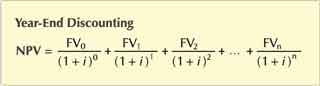 Year-End Discounting

$NPV = \frac{FV_0}{(1+i)^0} + \frac{FV_1}{(1+i)^1} + \frac{FV_2}{(1+i)^2} + \ldots + \frac{FV_n}{(1+i)^n}$